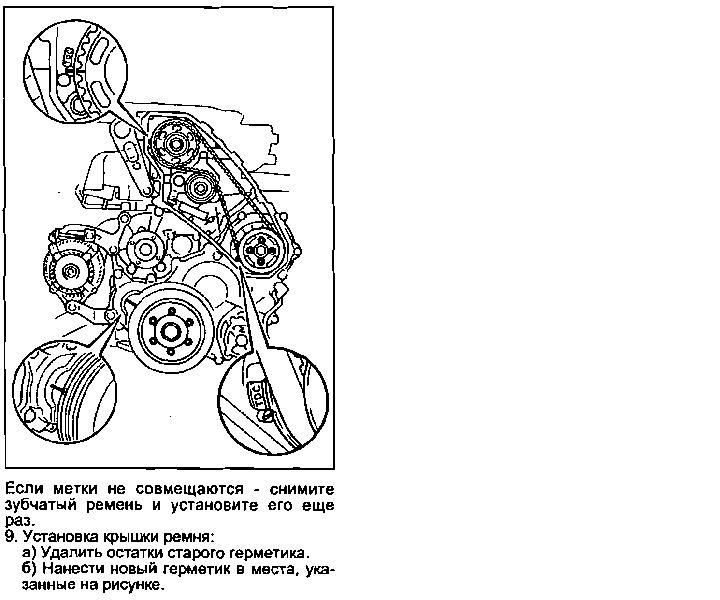 TDC

TDC

Если метки не совмещаются - снимите зубчатый ремень и установите его еще раз.
9. Установка крышки ремня:
а) Удалить остатки старого герметика.
б) Нанести новый герметик в места, указанные на рисунке.